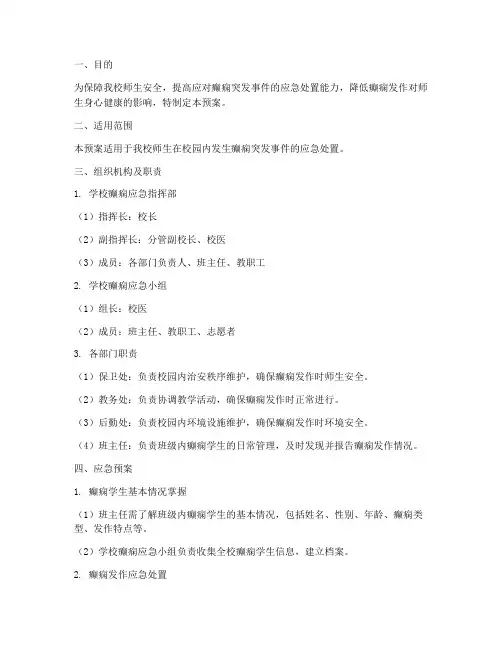 一、目的

为保障我校师生安全，提高应对癫痫突发事件的应急处置能力，降低癫痫发作对师生身心健康的影响，特制定本预案。

二、适用范围

本预案适用于我校师生在校园内发生癫痫突发事件的应急处置。

三、组织机构及职责

1. 学校癫痫应急指挥部

（1）指挥长：校长

（2）副指挥长：分管副校长、校医

（3）成员：各部门负责人、班主任、教职工

2. 学校癫痫应急小组

（1）组长：校医

（2）成员：班主任、教职工、志愿者

3. 各部门职责

（1）保卫处：负责校园内治安秩序维护，确保癫痫发作时师生安全。

（2）教务处：负责协调教学活动，确保癫痫发作时正常进行。

（3）后勤处：负责校园内环境设施维护，确保癫痫发作时环境安全。

（4）班主任：负责班级内癫痫学生的日常管理，及时发现并报告癫痫发作情况。

四、应急预案

1. 癫痫学生基本情况掌握

（1）班主任需了解班级内癫痫学生的基本情况，包括姓名、性别、年龄、癫痫类型、发作特点等。

（2）学校癫痫应急小组负责收集全校癫痫学生信息，建立档案。

2. 癫痫发作应急处置